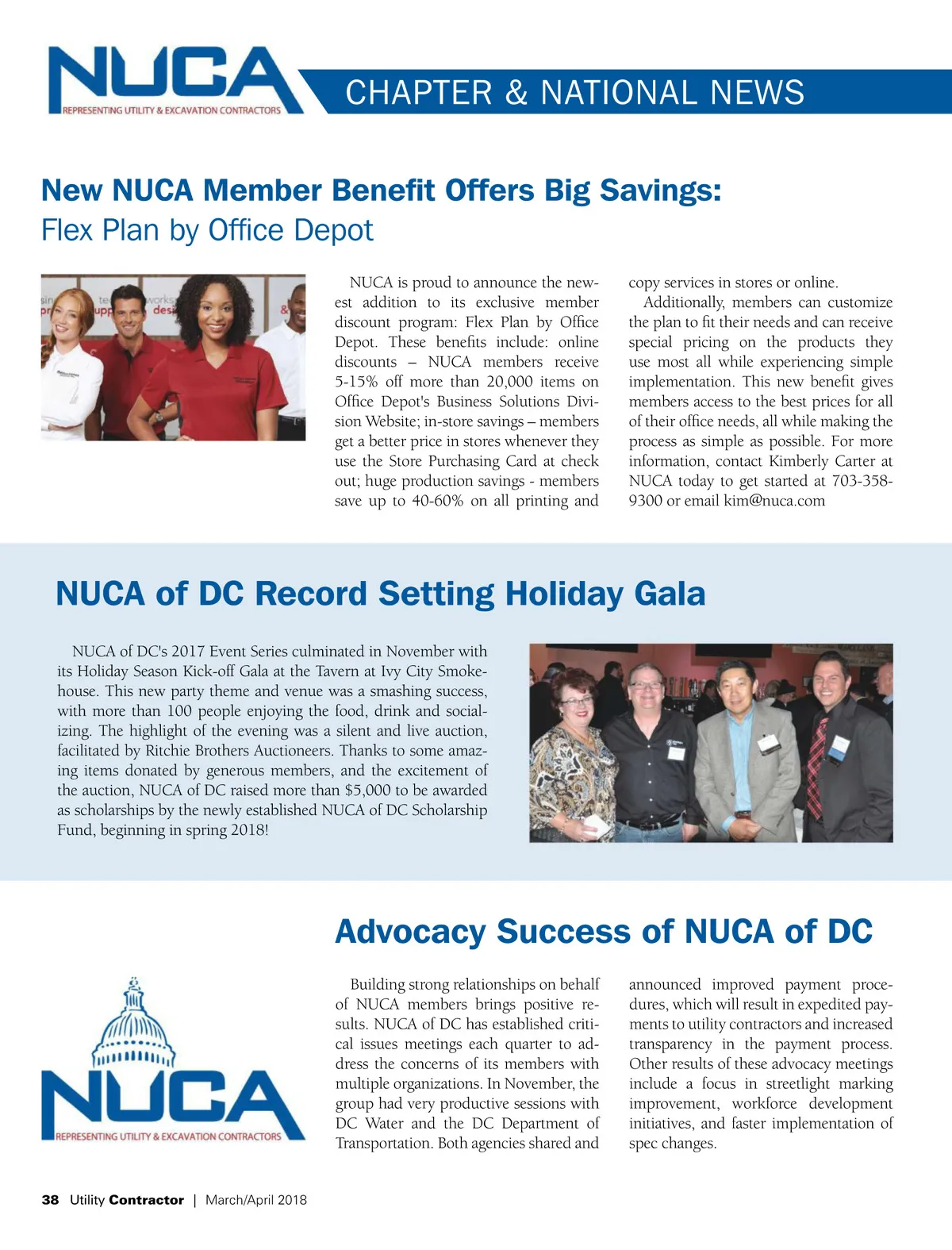 NUCA
REPRESENTING UTILITY & EXCAVATION CONTRACTORS

CHAPTER & NATIONAL NEWS

New NUCA Member Benefit Offers Big Savings:
Flex Plan by Office Depot

NUCA is proud to announce the newest addition to its exclusive member discount program: Flex Plan by Office Depot. These benefits include: online discounts – NUCA members receive 5-15% off more than 20,000 items on Office Depot's Business Solutions Division Website; in-store savings – members get a better price in stores whenever they use the Store Purchasing Card at check out; huge production savings - members save up to 40-60% on all printing and copy services in stores or online.

Additionally, members can customize the plan to fit their needs and can receive special pricing on the products they use most all while experiencing simple implementation. This new benefit gives members access to the best prices for all of their office needs, all while making the process as simple as possible. For more information, contact Kimberly Carter at NUCA today to get started at 703-358-9300 or email kim@nuca.com

NUCA of DC Record Setting Holiday Gala

NUCA of DC's 2017 Event Series culminated in November with its Holiday Season Kick-off Gala at the Tavern at Ivy City Smokehouse. This new party theme and venue was a smashing success, with more than 100 people enjoying the food, drink and socializing. The highlight of the evening was a silent and live auction, facilitated by Ritchie Brothers Auctioneers. Thanks to some amazing items donated by generous members, and the excitement of the auction, NUCA of DC raised more than $5,000 to be awarded as scholarships by the newly established NUCA of DC Scholarship Fund, beginning in spring 2018!

Advocacy Success of NUCA of DC

NUCA
REPRESENTING UTILITY & EXCAVATION CONTRACTORS

Building strong relationships on behalf of NUCA members brings positive results. NUCA of DC has established critical issues meetings each quarter to address the concerns of its members with multiple organizations. In November, the group had very productive sessions with DC Water and the DC Department of Transportation. Both agencies shared and announced improved payment procedures, which will result in expedited payments to utility contractors and increased transparency in the payment process. Other results of these advocacy meetings include a focus in streetlight marking improvement, workforce development initiatives, and faster implementation of spec changes.

38 Utility Contractor | March/April 2018